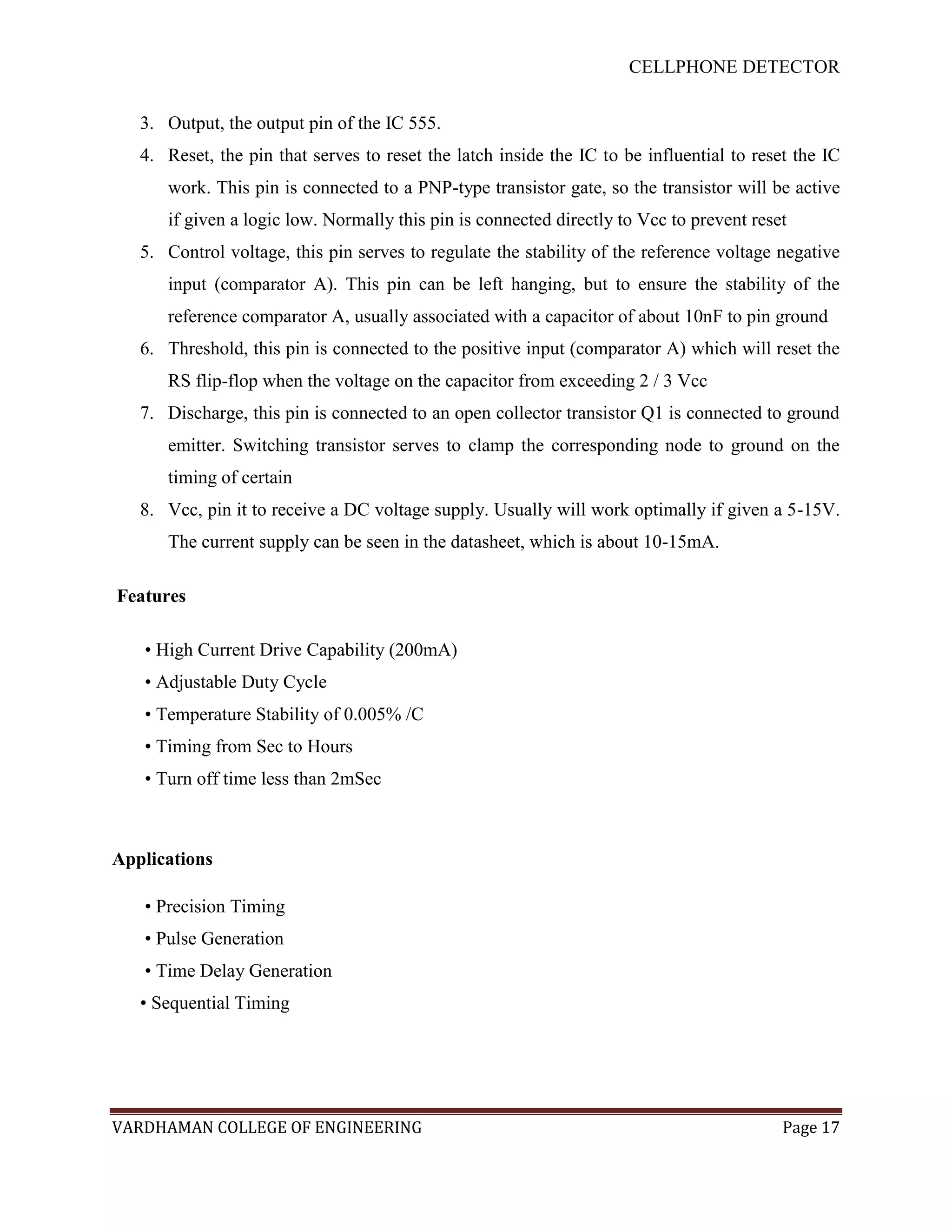 CELLPHONE DETECTOR

3. Output, the output pin of the IC 555.
4. Reset, the pin that serves to reset the latch inside the IC to be influential to reset the IC work. This pin is connected to a PNP-type transistor gate, so the transistor will be active if given a logic low. Normally this pin is connected directly to Vcc to prevent reset
5. Control voltage, this pin serves to regulate the stability of the reference voltage negative input (comparator A). This pin can be left hanging, but to ensure the stability of the reference comparator A, usually associated with a capacitor of about 10nF to pin ground
6. Threshold, this pin is connected to the positive input (comparator A) which will reset the RS flip-flop when the voltage on the capacitor from exceeding 2 / 3 Vcc
7. Discharge, this pin is connected to an open collector transistor Q1 is connected to ground emitter. Switching transistor serves to clamp the corresponding node to ground on the timing of certain
8. Vcc, pin it to receive a DC voltage supply. Usually will work optimally if given a 5-15V. The current supply can be seen in the datasheet, which is about 10-15mA.

Features

• High Current Drive Capability (200mA)
• Adjustable Duty Cycle
• Temperature Stability of 0.005% /C
• Timing from Sec to Hours
• Turn off time less than 2mSec

Applications

• Precision Timing
• Pulse Generation
• Time Delay Generation
• Sequential Timing

VARDHAMAN COLLEGE OF ENGINEERING Page 17